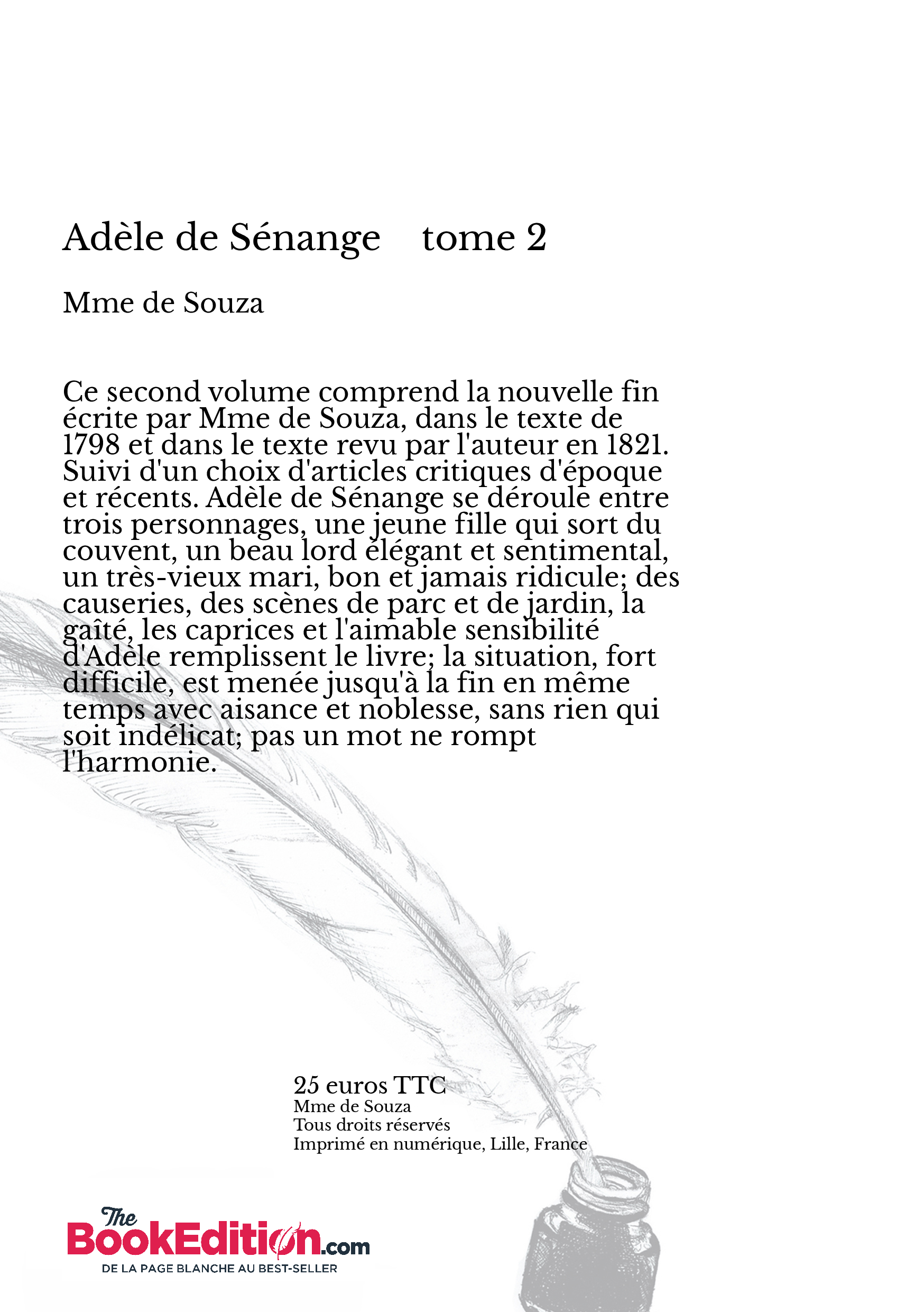 Adèle de Sénange tome 2

Mme de Souza

Ce second volume comprend la nouvelle fin écrite par Mme de Souza, dans le texte de 1798 et dans le texte revu par l'auteur en 1821. Suivi d'un choix d'articles critiques d'époque et récents. Adèle de Sénange se déroule entre trois personnages, une jeune fille qui sort du couvent, un beau lord élégant et sentimental, un très-vieux mari, bon et jamais ridicule; des causeries, des scènes de parc et de jardin, la gaîté, les caprices et l'aimable sensibilité d'Adèle remplissent le livre; la situation, fort difficile, est menée jusqu'à la fin en même temps avec aisance et noblesse, sans rien qui soit indélicat; pas un mot ne rompt l'harmonie.

25 euros TTC
Mme de Souza
Tous droits réservés
Imprimé en numérique, Lille, France

The BookEdition.com
DE LA PAGE BLANCHE AU BEST-SELLER